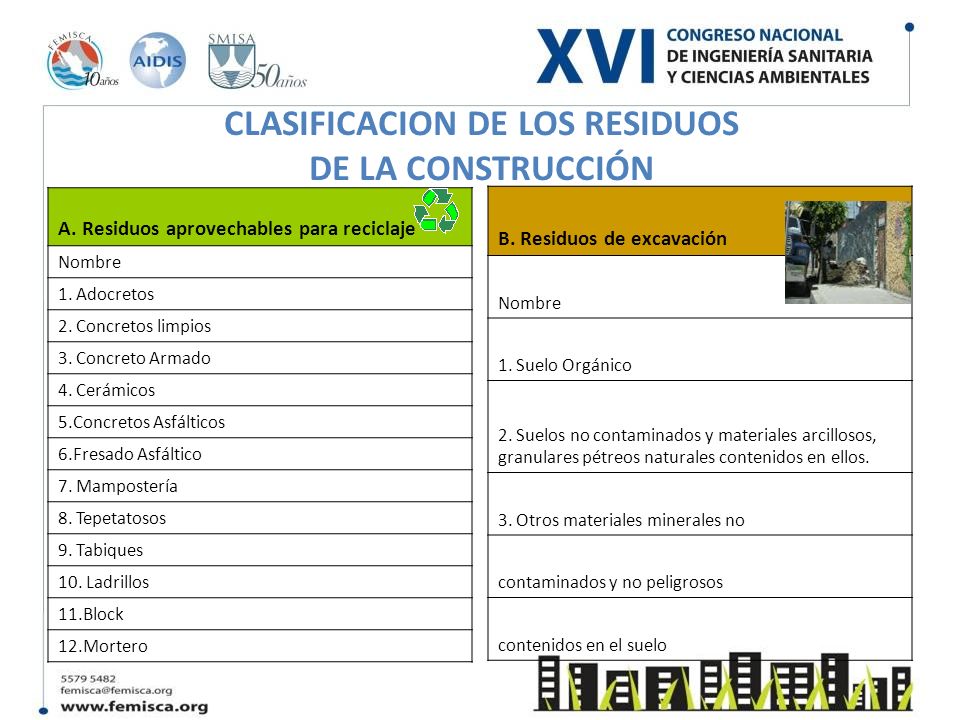 FEMISCA 10 años

AIDIS

SMISA 50 años

XVI CONGRESO NACIONAL DE INGENIERÍA SANITARIA Y CIENCIAS AMBIENTALES

CLASIFICACION DE LOS RESIDUOS DE LA CONSTRUCCIÓN

| A. Residuos aprovechables para reciclaje |
|---|
| Nombre |
| 1. Adocretos |
| 2. Concretos limpios |
| 3. Concreto Armado |
| 4. Cerámicos |
| 5.Concretos Asfálticos |
| 6.Fresado Asfáltico |
| 7. Mampostería |
| 8. Tepetatosos |
| 9. Tabiques |
| 10. Ladrillos |
| 11.Block |
| 12.Mortero |

| B. Residuos de excavación |
|---|
| Nombre |
| 1. Suelo Orgánico |
| 2. Suelos no contaminados y materiales arcillosos, granulares pétreos naturales contenidos en ellos. |
| 3. Otros materiales minerales no |
| contaminados y no peligrosos |
| contenidos en el suelo |

5579 5482
femisca@femisca.org
www.femisca.org